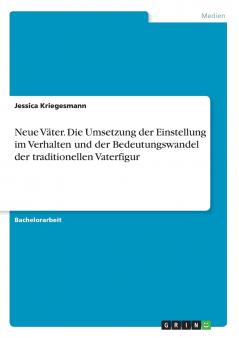 Medien

Jessica Kriegesmann

Neue Väter. Die Umsetzung der Einstellung im Verhalten und der Bedeutungswandel der traditionellen Vaterfigur

Bachelorarbeit

GRIN